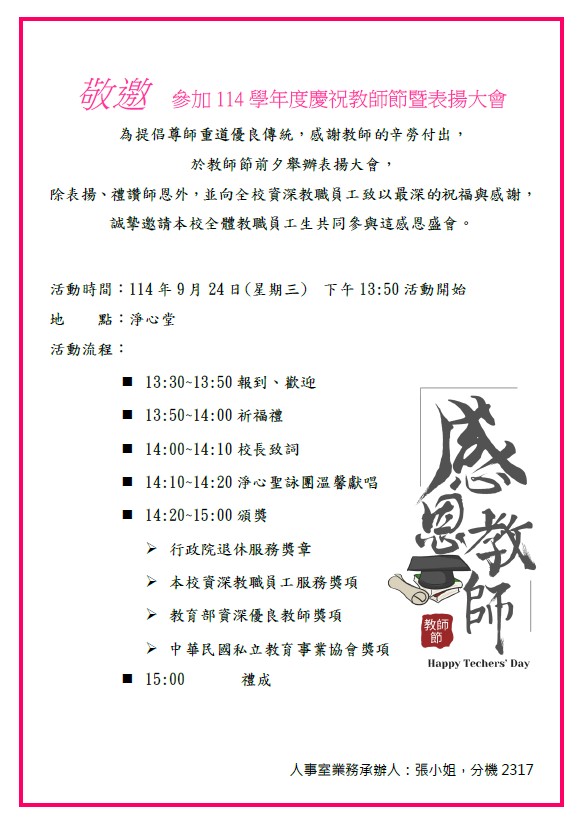 敬邀 參加 114 學年度慶祝教師節暨表揚大會

為提倡尊師重道優良傳統，感謝教師的辛勞付出，
於教師節前夕舉辦表揚大會，
除表揚、禮讚師恩外，並向全校資深教職員工致以最深的祝福與感謝，
誠摯邀請本校全體教職員工生共同參與這感恩盛會。

活動時間：114 年 9 月 24 日(星期三) 下午 13:50 活動開始
地　　點：淨心堂
活動流程：

■ 13:30~13:50 報到、歡迎
■ 13:50~14:00 祈福禮
■ 14:00~14:10 校長致詞
■ 14:10~14:20 淨心聖詠團溫馨獻唱
■ 14:20~15:00 頒獎
➢ 行政院退休服務獎章
➢ 本校資深教職員工服務獎項
➢ 教育部資深優良教師獎項
➢ 中華民國私立教育事業協會獎項
■ 15:00 禮成

感恩教師
教師節
Happy Techers' Day

人事室業務承辦人：張小姐，分機 2317